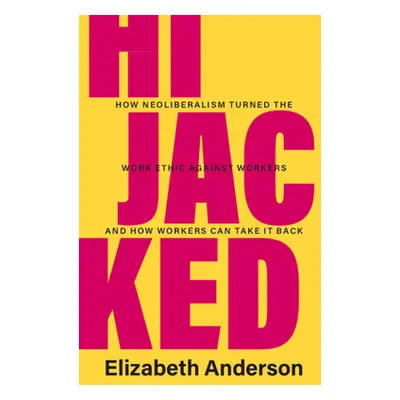 HI
HOW NEOLIBERALISM TURNED THE
JAC
WORK ETHIC AGAINST WORKERS
AND HOW WORKERS CAN TAKE IT BACK
KED
Elizabeth Anderson